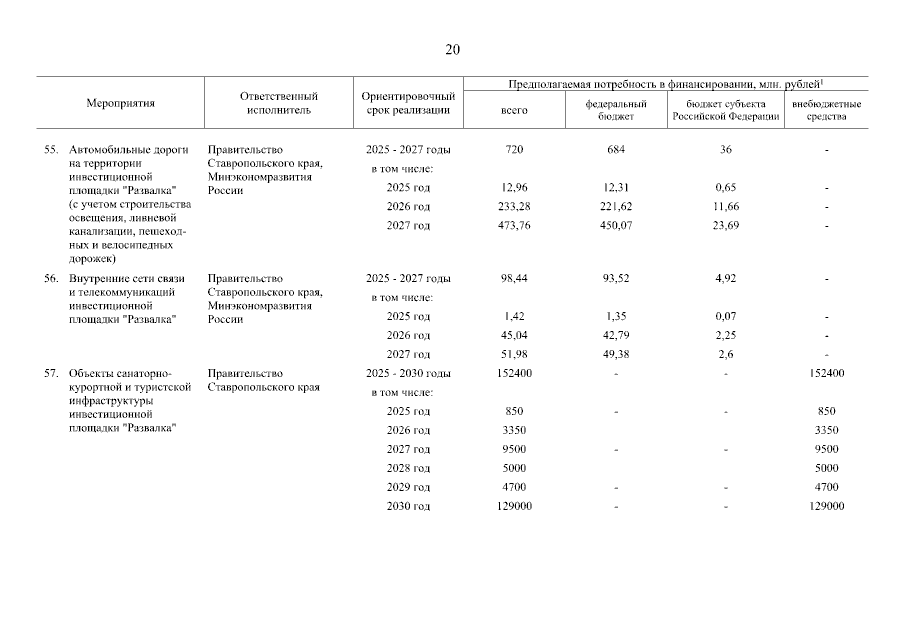 20

| Мероприятия | Ответственный исполнитель | Ориентировочный срок реализации | Предполагаемая потребность в финансировании, млн. рублей$^1$ всего | федеральный бюджет | бюджет субъекта Российской Федерации | внебюджетные средства |
|---|---|---|---|---|---|---|
| 55. Автомобильные дороги на территории инвестиционной площадки "Развалка" (с учетом строительства освещения, ливневой канализации, пешеходных и велосипедных дорожек) | Правительство Ставропольского края, Минэкономразвития России | 2025 - 2027 годы | 720 | 684 | 36 | - |
| | | в том числе: | | | | |
| | | 2025 год | 12,96 | 12,31 | 0,65 | - |
| | | 2026 год | 233,28 | 221,62 | 11,66 | - |
| | | 2027 год | 473,76 | 450,07 | 23,69 | - |
| 56. Внутренние сети связи и телекоммуникаций инвестиционной площадки "Развалка" | Правительство Ставропольского края, Минэкономразвития России | 2025 - 2027 годы | 98,44 | 93,52 | 4,92 | - |
| | | в том числе: | | | | |
| | | 2025 год | 1,42 | 1,35 | 0,07 | - |
| | | 2026 год | 45,04 | 42,79 | 2,25 | - |
| | | 2027 год | 51,98 | 49,38 | 2,6 | - |
| 57. Объекты санаторно-курортной и туристской инфраструктуры инвестиционной площадки "Развалка" | Правительство Ставропольского края | 2025 - 2030 годы | 152400 | - | - | 152400 |
| | | в том числе: | | | | |
| | | 2025 год | 850 | - | - | 850 |
| | | 2026 год | 3350 | | | 3350 |
| | | 2027 год | 9500 | - | - | 9500 |
| | | 2028 год | 5000 | | | 5000 |
| | | 2029 год | 4700 | - | - | 4700 |
| | | 2030 год | 129000 | - | - | 129000 |